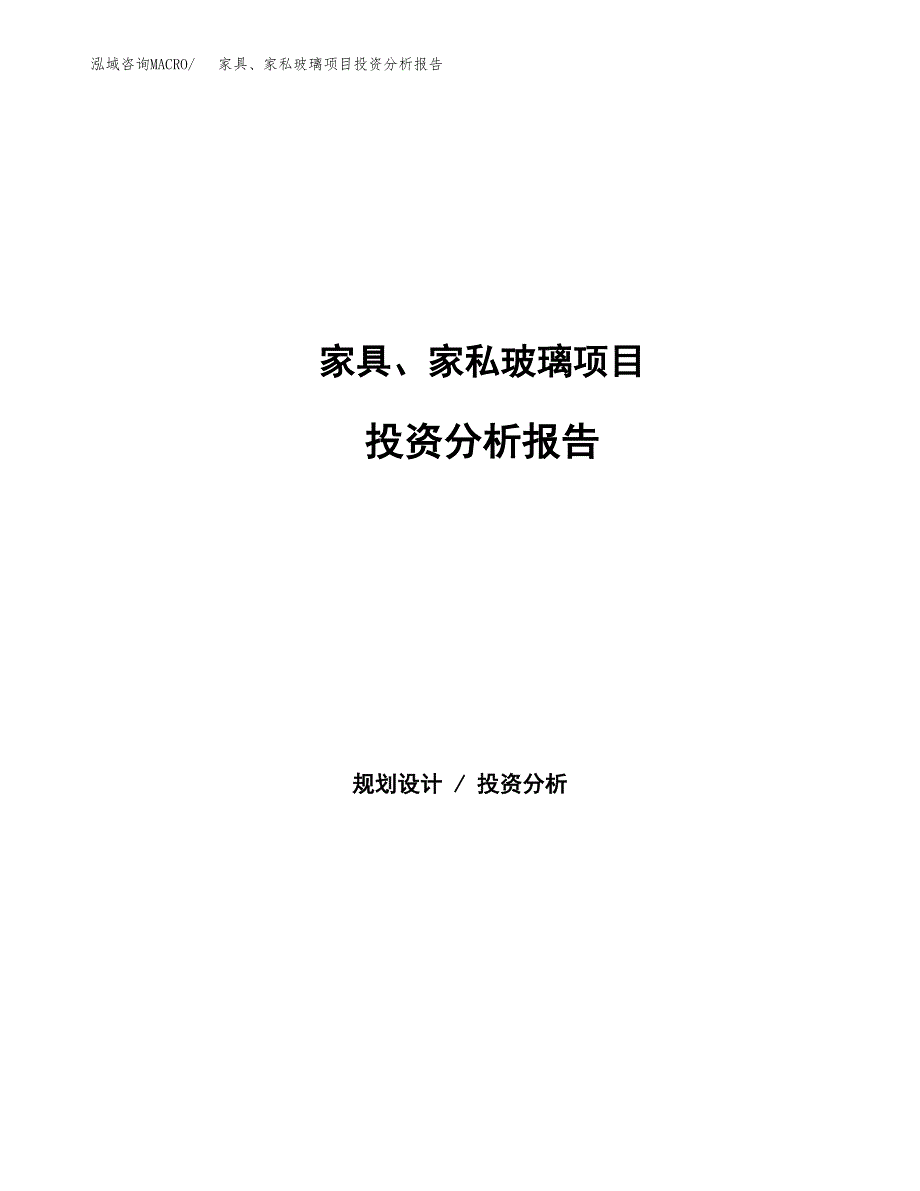 泓域咨询MACRO/ 家具、家私玻璃项目投资分析报告

家具、家私玻璃项目

投资分析报告

规划设计 / 投资分析